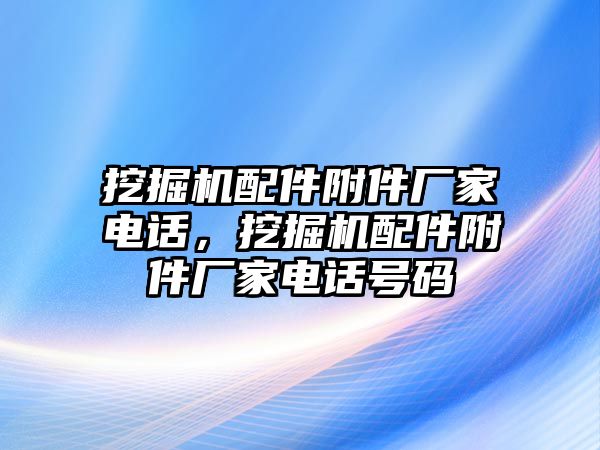 挖掘机配件附件厂家电话，挖掘机配件附件厂家电话号码